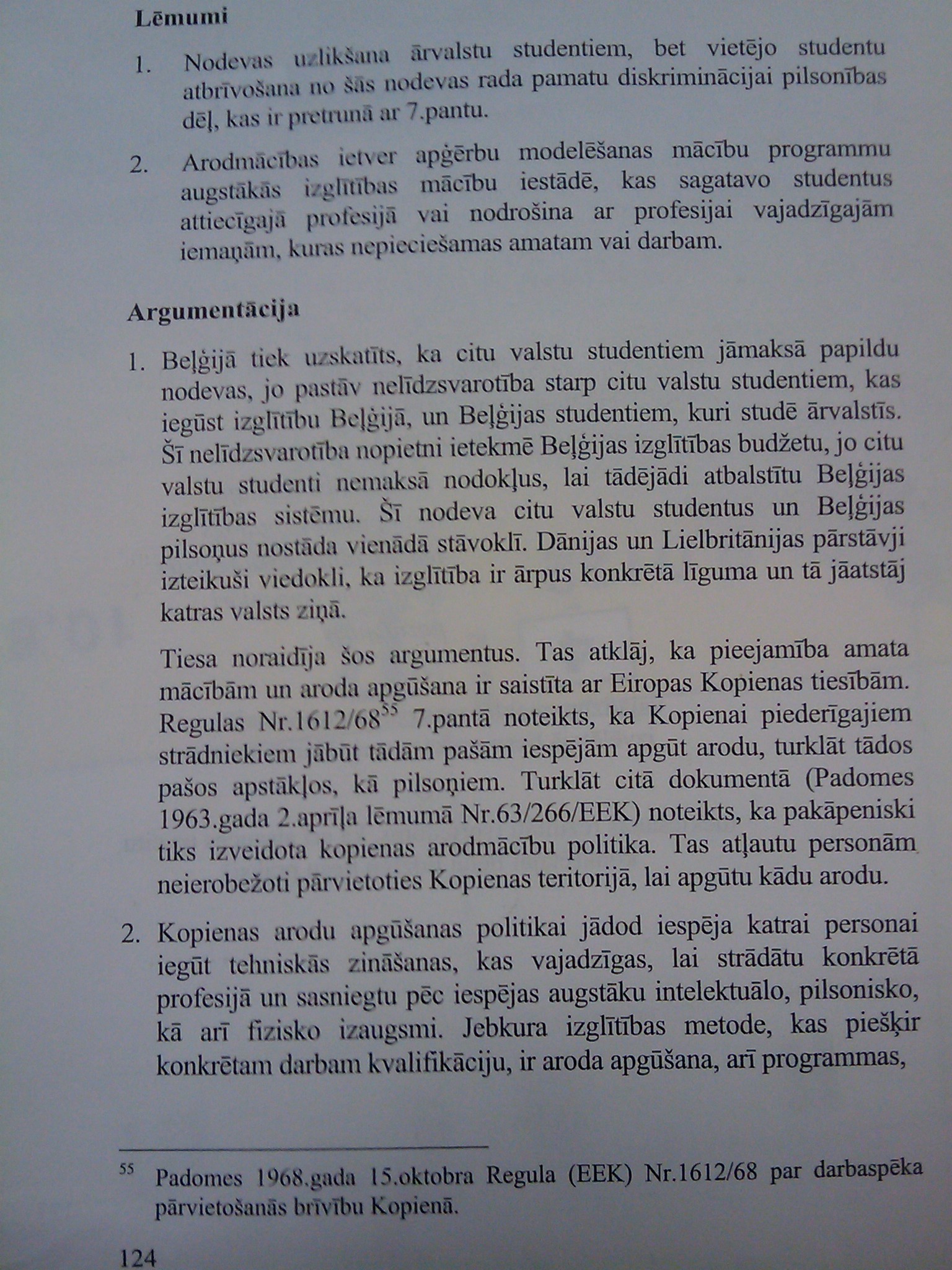 Lēmumi

1. Nodevas uzlikšana ārvalstu studentiem, bet vietējo studentu atbrīvošana no šās nodevas rada pamatu diskriminācijai pilsonības dēļ, kas ir pretrunā ar 7.pantu.

2. Arodmācības ietver apģērbu modelēšanas mācību programmu augstākās izglītības mācību iestādē, kas sagatavo studentus attiecīgajā profesijā vai nodrošina ar profesijai vajadzīgajām iemaņām, kuras nepieciešamas amatam vai darbam.

Argumentācija

1. Beļģijā tiek uzskatīts, ka citu valstu studentiem jāmaksā papildu nodevas, jo pastāv nelīdzsvarotība starp citu valstu studentiem, kas iegūst izglītību Beļģijā, un Beļģijas studentiem, kuri studē ārvalstīs. Šī nelīdzsvarotība nopietni ietekmē Beļģijas izglītības budžetu, jo citu valstu studenti nemaksā nodokļus, lai tādējādi atbalstītu Beļģijas izglītības sistēmu. Šī nodeva citu valstu studentus un Beļģijas pilsoņus nostāda vienādā stāvoklī. Dānijas un Lielbritānijas pārstāvji izteikuši viedokli, ka izglītība ir ārpus konkrētā līguma un tā jāatstāj katras valsts ziņā.

Tiesa noraidīja šos argumentus. Tas atklāj, ka pieejamība amata mācībām un aroda apgūšana ir saistīta ar Eiropas Kopienas tiesībām. Regulas Nr.1612/68$^{55}$ 7.pantā noteikts, ka Kopienai piederīgajiem strādniekiem jābūt tādām pašām iespējām apgūt arodu, turklāt tādos pašos apstākļos, kā pilsoņiem. Turklāt citā dokumentā (Padomes 1963.gada 2.aprīļa lēmumā Nr.63/266/EEK) noteikts, ka pakāpeniski tiks izveidota kopienas arodmācību politika. Tas atļautu personām neierobežoti pārvietoties Kopienas teritorijā, lai apgūtu kādu arodu.

2. Kopienas arodu apgūšanas politikai jādod iespēja katrai personai iegūt tehniskās zināšanas, kas vajadzīgas, lai strādātu konkrētā profesijā un sasniegtu pēc iespējas augstāku intelektuālo, pilsonisko, kā arī fizisko izaugsmi. Jebkura izglītības metode, kas piešķir konkrētam darbam kvalifikāciju, ir aroda apgūšana, arī programmas,

$^{55}$ Padomes 1968.gada 15.oktobra Regula (EEK) Nr.1612/68 par darbaspēka pārvietošanās brīvību Kopienā.

124